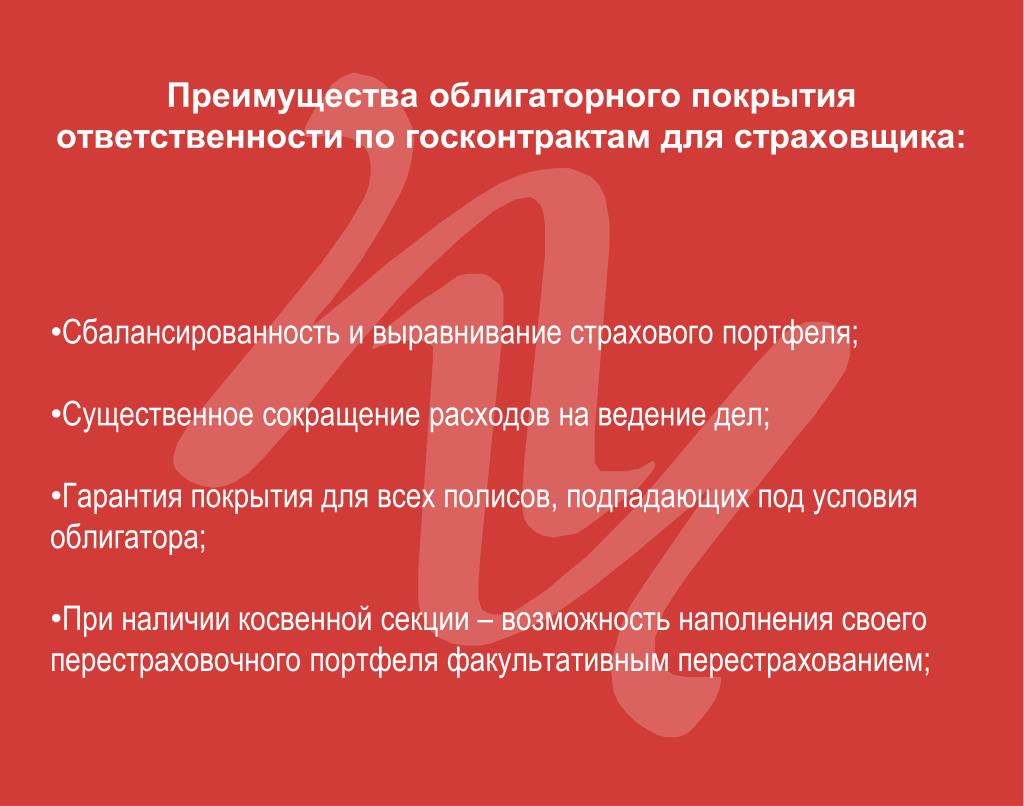 Преимущества облигаторного покрытия ответственности по госконтрактам для страховщика:

•Сбалансированность и выравнивание страхового портфеля;

•Существенное сокращение расходов на ведение дел;

•Гарантия покрытия для всех полисов, подпадающих под условия облигатора;

•При наличии косвенной секции – возможность наполнения своего перестраховочного портфеля факультативным перестрахованием;